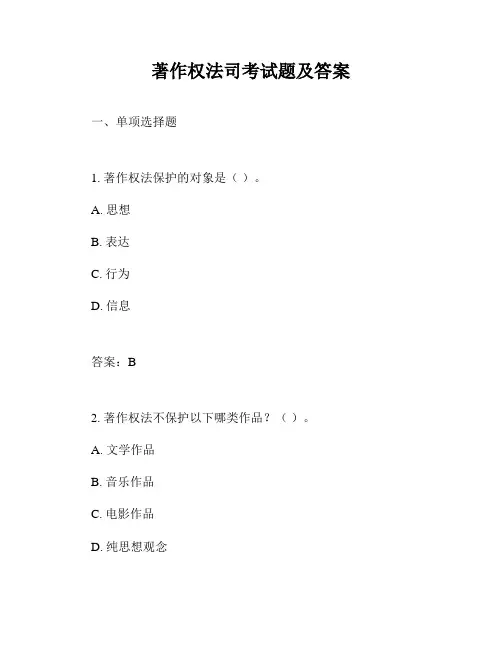 著作权法司考试题及答案

一、单项选择题

1. 著作权法保护的对象是（ ）。

A. 思想

B. 表达

C. 行为

D. 信息

答案：B

2. 著作权法不保护以下哪类作品？（ ）。

A. 文学作品

B. 音乐作品

C. 电影作品

D. 纯思想观念